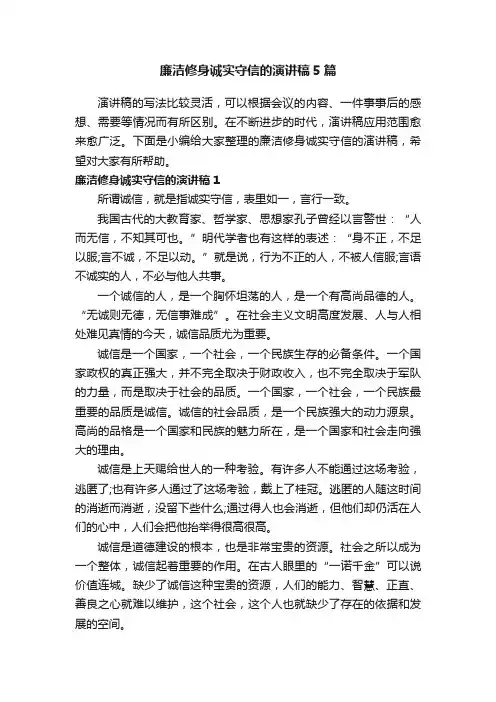 廉洁修身诚实守信的演讲稿5篇

演讲稿的写法比较灵活，可以根据会议的内容、一件事事后的感想、需要等情况而有所区别。在不断进步的时代，演讲稿应用范围愈来愈广泛。下面是小编给大家整理的廉洁修身诚实守信的演讲稿，希望对大家有所帮助。

廉洁修身诚实守信的演讲稿1

所谓诚信，就是指诚实守信，表里如一，言行一致。

我国古代的大教育家、哲学家、思想家孔子曾经以言警世：“人而无信，不知其可也。”明代学者也有这样的表述：“身不正，不足以服;言不诚，不足以动。”就是说，行为不正的人，不被人信服;言语不诚实的人，不必与他人共事。

一个诚信的人，是一个胸怀坦荡的人，是一个有高尚品德的人。“无诚则无德，无信事难成”。在社会主义文明高度发展、人与人相处难见真情的今天，诚信品质尤为重要。

诚信是一个国家，一个社会，一个民族生存的必备条件。一个国家政权的真正强大，并不完全取决于财政收入，也不完全取决于军队的力量，而是取决于社会的品质。一个国家，一个社会，一个民族最重要的品质是诚信。诚信的社会品质，是一个民族强大的动力源泉。高尚的品格是一个国家和民族的魅力所在，是一个国家和社会走向强大的理由。

诚信是上天赐给世人的一种考验。有许多人不能通过这场考验，逃匿了;也有许多人通过了这场考验，戴上了桂冠。逃匿的人随这时间的消逝而消逝，没留下些什么;通过得人也会消逝，但他们却仍活在人们的心中，人们会把他抬举得很高很高。

诚信是道德建设的根本，也是非常宝贵的资源。社会之所以成为一个整体，诚信起着重要的作用。在古人眼里的“一诺千金”可以说价值连城。缺少了诚信这种宝贵的资源，人们的能力、智慧、正直、善良之心就难以维护，这个社会，这个人也就缺少了存在的依据和发展的空间。